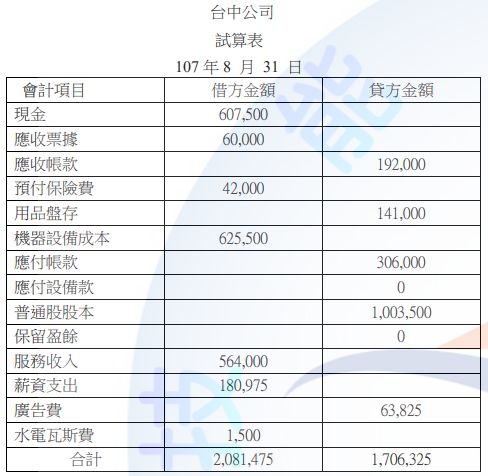 台中公司

試算表

107年8月31日

| 會計項目 | 借方金額 | 貸方金額 |
|---|---|---|
| 現金 | 607,500 | |
| 應收票據 | 60,000 | |
| 應收帳款 | | 192,000 |
| 預付保險費 | 42,000 | |
| 用品盤存 | | 141,000 |
| 機器設備成本 | 625,500 | |
| 應付帳款 | | 306,000 |
| 應付設備款 | | 0 |
| 普通股股本 | | 1,003,500 |
| 保留盈餘 | | 0 |
| 服務收入 | 564,000 | |
| 薪資支出 | 180,975 | |
| 廣告費 | | 63,825 |
| 水電瓦斯費 | 1,500 | |
| 合計 | 2,081,475 | 1,706,325 |